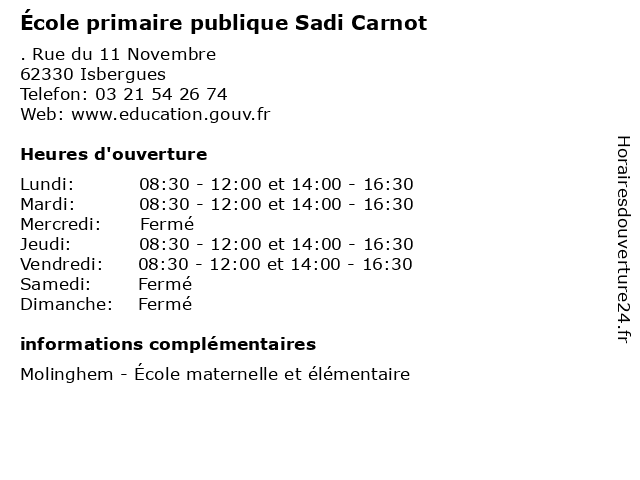 École primaire publique Sadi Carnot

. Rue du 11 Novembre
62330 Isbergues
Telefon: 03 21 54 26 74
Web: www.education.gouv.fr

Heures d'ouverture

| | |
|---|---|
| Lundi: | 08:30 - 12:00 et 14:00 - 16:30 |
| Mardi: | 08:30 - 12:00 et 14:00 - 16:30 |
| Mercredi: | Fermé |
| Jeudi: | 08:30 - 12:00 et 14:00 - 16:30 |
| Vendredi: | 08:30 - 12:00 et 14:00 - 16:30 |
| Samedi: | Fermé |
| Dimanche: | Fermé |

informations complémentaires

Molinghem - École maternelle et élémentaire

Horairesdouverture24.fr